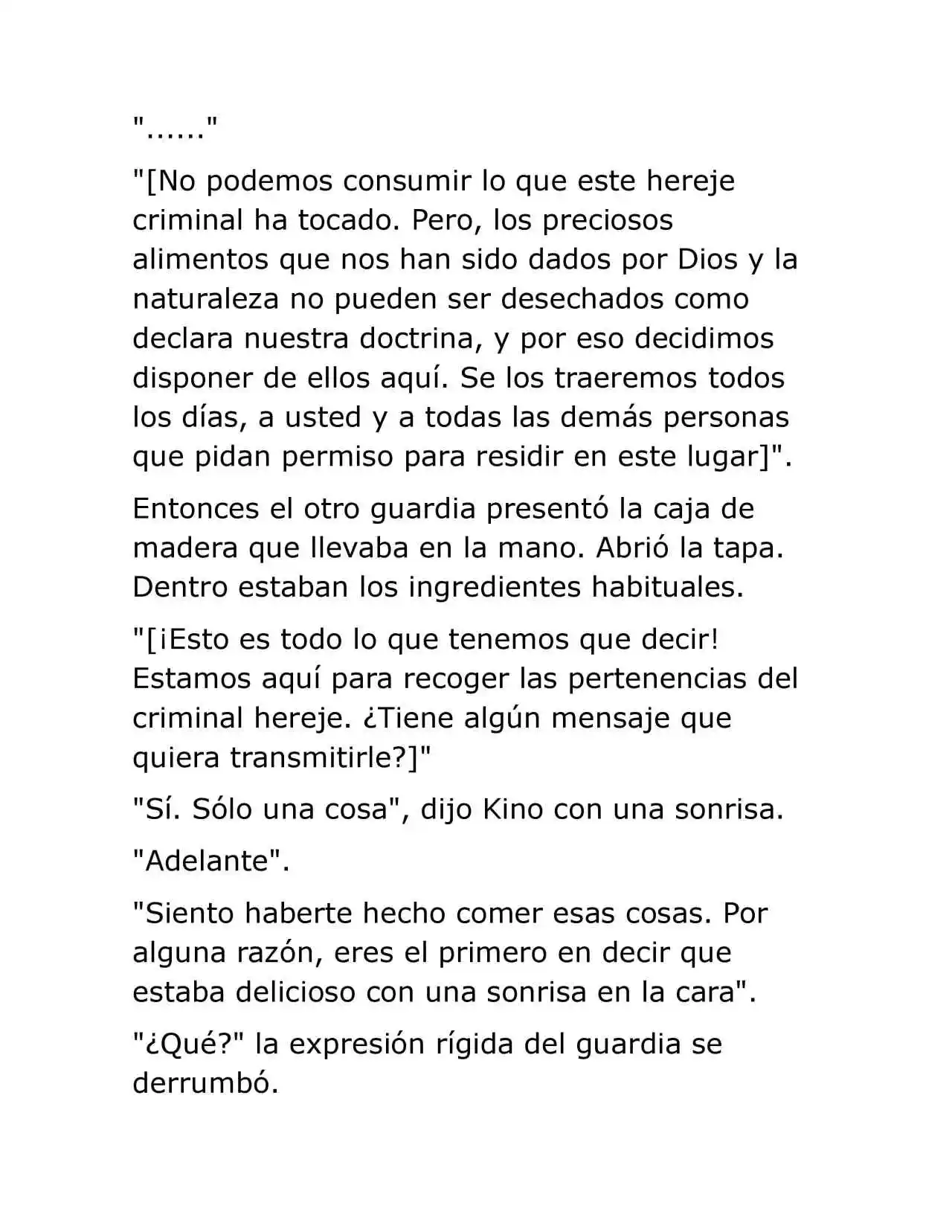 "......"

"[No podemos consumir lo que este hereje criminal ha tocado. Pero, los preciosos alimentos que nos han sido dados por Dios y la naturaleza no pueden ser desechados como declara nuestra doctrina, y por eso decidimos disponer de ellos aquí. Se los traeremos todos los días, a usted y a todas las demás personas que pidan permiso para residir en este lugar]".

Entonces el otro guardia presentó la caja de madera que llevaba en la mano. Abrió la tapa. Dentro estaban los ingredientes habituales.

"[¡Esto es todo lo que tenemos que decir! Estamos aquí para recoger las pertenencias del criminal hereje. ¿Tiene algún mensaje que quiera transmitirle?]"

"Sí. Sólo una cosa", dijo Kino con una sonrisa.

"Adelante".

"Siento haberte hecho comer esas cosas. Por alguna razón, eres el primero en decir que estaba delicioso con una sonrisa en la cara".

"¿Qué?" la expresión rígida del guardia se derrumbó.